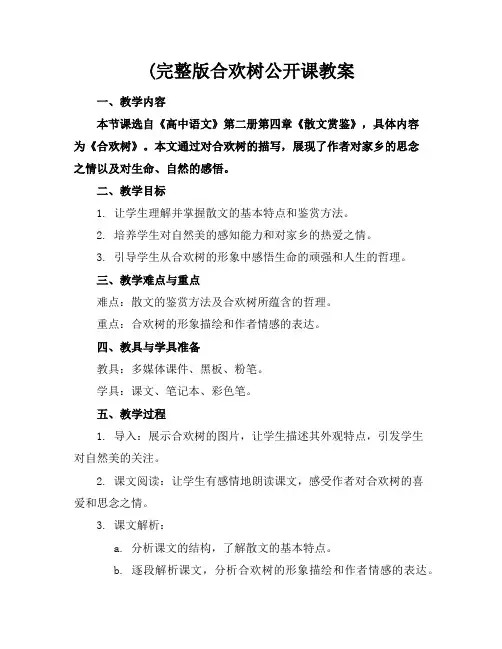 (完整版合欢树公开课教案

一、教学内容

本节课选自《高中语文》第二册第四章《散文赏鉴》，具体内容为《合欢树》。本文通过对合欢树的描写，展现了作者对家乡的思念之情以及对生命、自然的感悟。

二、教学目标

1. 让学生理解并掌握散文的基本特点和鉴赏方法。

2. 培养学生对自然美的感知能力和对家乡的热爱之情。

3. 引导学生从合欢树的形象中感悟生命的顽强和人生的哲理。

三、教学难点与重点

难点：散文的鉴赏方法及合欢树所蕴含的哲理。

重点：合欢树的形象描绘和作者情感的表达。

四、教具与学具准备

教具：多媒体课件、黑板、粉笔。

学具：课文、笔记本、彩色笔。

五、教学过程

1. 导入：展示合欢树的图片，让学生描述其外观特点，引发学生对自然美的关注。

2. 课文阅读：让学生有感情地朗读课文，感受作者对合欢树的喜爱和思念之情。

3. 课文解析：

a. 分析课文的结构，了解散文的基本特点。

b. 逐段解析课文，分析合欢树的形象描绘和作者情感的表达。